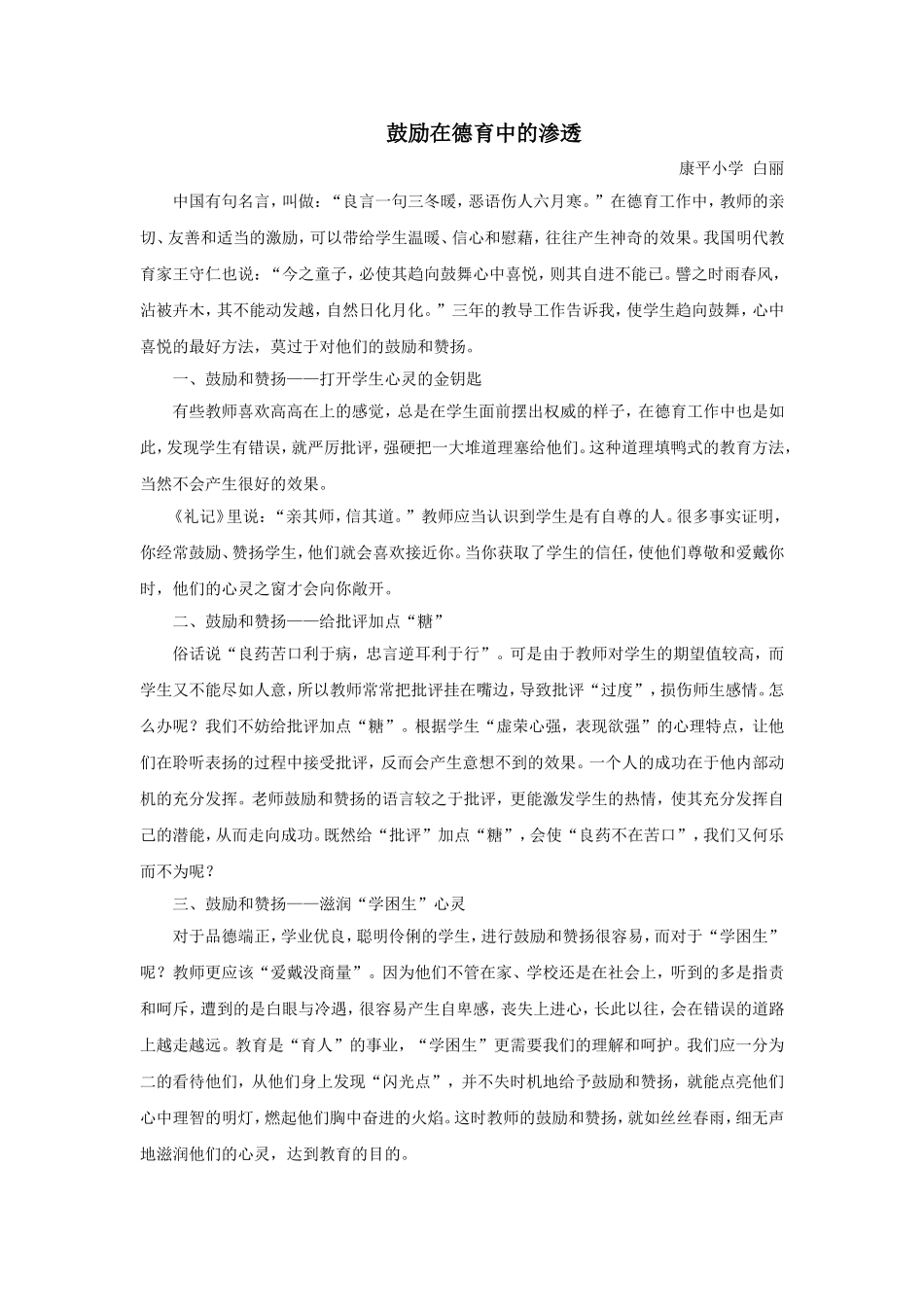 鼓励在德育中的渗透

康平小学 白丽

中国有句名言，叫做：“良言一句三冬暖，恶语伤人六月寒。”在德育工作中，教师的亲切、友善和适当的激励，可以带给学生温暖、信心和慰藉，往往产生神奇的效果。我国明代教育家王守仁也说：“今之童子，必使其趋向鼓舞心中喜悦，则其自进不能已。譬之时雨春风，沾被卉木，其不能动发越，自然日化月化。”三年的教导工作告诉我，使学生趋向鼓舞，心中喜悦的最好方法，莫过于对他们的鼓励和赞扬。

一、鼓励和赞扬——打开学生心灵的金钥匙

有些教师喜欢高高在上的感觉，总是在学生面前摆出权威的样子，在德育工作中也是如此，发现学生有错误，就严厉批评，强硬把一大堆道理塞给他们。这种道理填鸭式的教育方法，当然不会产生很好的效果。

《礼记》里说：“亲其师，信其道。”教师应当认识到学生是有自尊的人。很多事实证明，你经常鼓励、赞扬学生，他们就会喜欢接近你。当你获取了学生的信任，使他们尊敬和爱戴你时，他们的心灵之窗才会向你敞开。

二、鼓励和赞扬——给批评加点“糖”

俗话说“良药苦口利于病，忠言逆耳利于行”。可是由于教师对学生的期望值较高，而学生又不能尽如人意，所以教师常常把批评挂在嘴边，导致批评“过度”，损伤师生感情。怎么办呢？我们不妨给批评加点“糖”。根据学生“虚荣心强，表现欲强”的心理特点，让他们在聆听表扬的过程中接受批评，反而会产生意想不到的效果。一个人的成功在于他内部动机的充分发挥。老师鼓励和赞扬的语言较之于批评，更能激发学生的热情，使其充分发挥自己的潜能，从而走向成功。既然给“批评”加点“糖”，会使“良药不在苦口”，我们又何乐而不为呢？

三、鼓励和赞扬——滋润“学困生”心灵

对于品德端正，学业优良，聪明伶俐的学生，进行鼓励和赞扬很容易，而对于“学困生”呢？教师更应该“爱戴没商量”。因为他们不管在家、学校还是在社会上，听到的多是指责和呵斥，遭到的是白眼与冷遇，很容易产生自卑感，丧失上进心，长此以往，会在错误的道路上越走越远。教育是“育人”的事业，“学困生”更需要我们的理解和呵护。我们应一分为二的看待他们，从他们身上发现“闪光点”，并不失时机地给予鼓励和赞扬，就能点亮他们心中理智的明灯，燃起他们胸中奋进的火焰。这时教师的鼓励和赞扬，就如丝丝春雨，细无声地滋润他们的心灵，达到教育的目的。